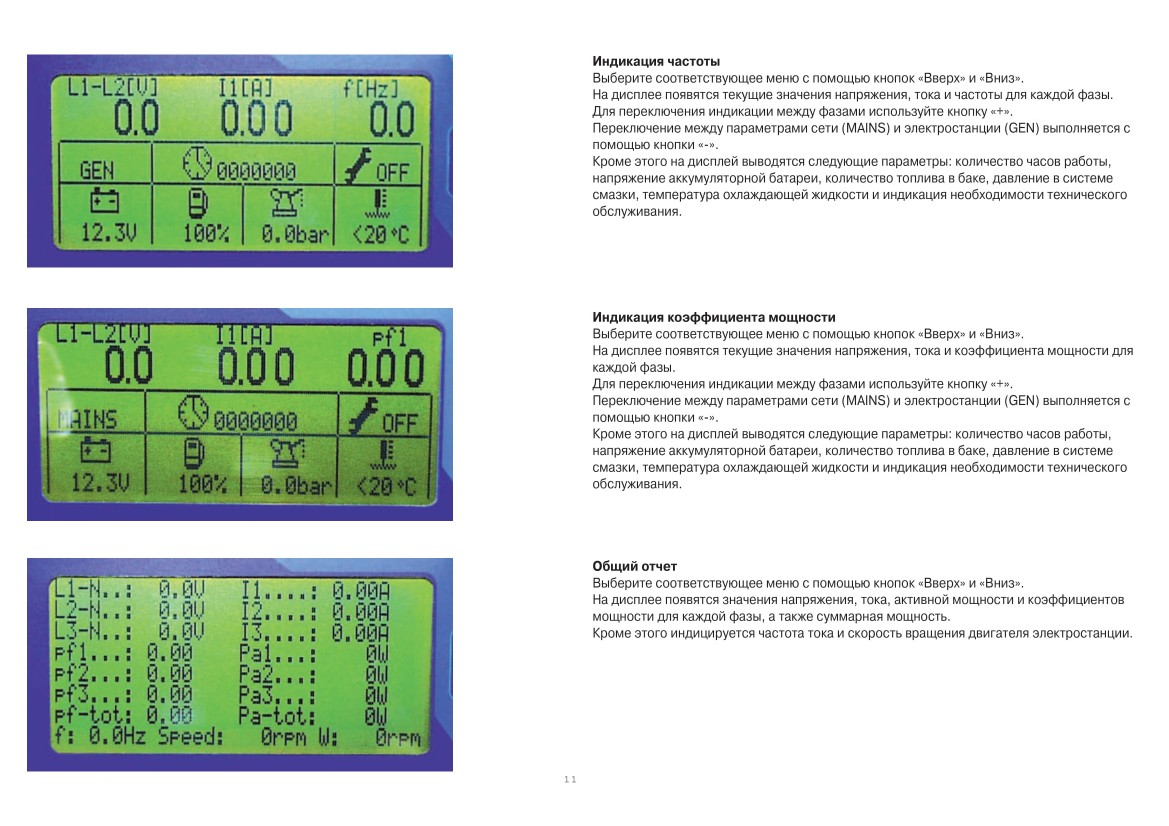 L1-L2[V] I1[A] f[Hz]
0.0 0.00 0.0
GEN 0000000 OFF
12.3V 100% 0.0bar <20°C

**Индикация частоты**
Выберите соответствующее меню с помощью кнопок «Вверх» и «Вниз».
На дисплее появятся текущие значения напряжения, тока и частоты для каждой фазы.
Для переключения индикации между фазами используйте кнопку «+».
Переключение между параметрами сети (MAINS) и электростанции (GEN) выполняется с помощью кнопки «-».
Кроме этого на дисплей выводятся следующие параметры: количество часов работы, напряжение аккумуляторной батареи, количество топлива в баке, давление в системе смазки, температура охлаждающей жидкости и индикация необходимости технического обслуживания.

L1-L2[V] I1[A] pf1
0.0 0.00 0.00
MAINS 0000000 OFF
12.3V 100% 0.0bar <20°C

**Индикация коэффициента мощности**
Выберите соответствующее меню с помощью кнопок «Вверх» и «Вниз».
На дисплее появятся текущие значения напряжения, тока и коэффициента мощности для каждой фазы.
Для переключения индикации между фазами используйте кнопку «+».
Переключение между параметрами сети (MAINS) и электростанции (GEN) выполняется с помощью кнопки «-».
Кроме этого на дисплей выводятся следующие параметры: количество часов работы, напряжение аккумуляторной батареи, количество топлива в баке, давление в системе смазки, температура охлаждающей жидкости и индикация необходимости технического обслуживания.

L1-N..: 0.0V I1....: 0.00A
L2-N..: 0.0V I2....: 0.00A
L3-N..: 0.0V I3....: 0.00A
pf1...: 0.00 Pa1...: 0W
pf2...: 0.00 Pa2...: 0W
pf3...: 0.00 Pa3...: 0W
pf-tot: 0.00 Pa-tot: 0W
f: 0.0Hz Speed: 0rpm W: 0rpm

**Общий отчет**
Выберите соответствующее меню с помощью кнопок «Вверх» и «Вниз».
На дисплее появятся значения напряжения, тока, активной мощности и коэффициентов мощности для каждой фазы, а также суммарная мощность.
Кроме этого индицируется частота тока и скорость вращения двигателя электростанции.

11